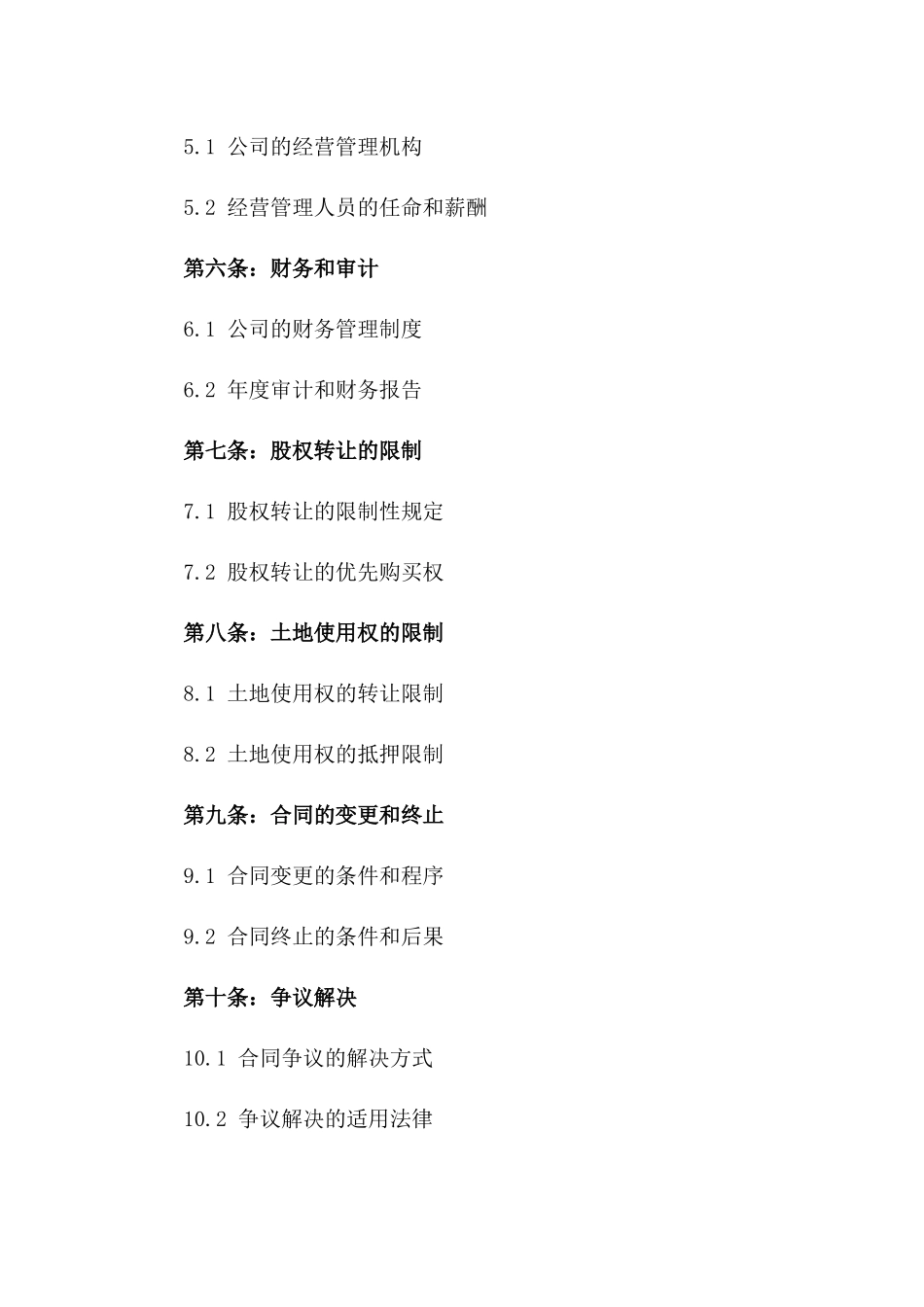 5.1 公司的经营管理机构

5.2 经营管理人员的任命和薪酬

第六条：财务和审计

6.1 公司的财务管理制度

6.2 年度审计和财务报告

第七条：股权转让的限制

7.1 股权转让的限制性规定

7.2 股权转让的优先购买权

第八条：土地使用权的限制

8.1 土地使用权的转让限制

8.2 土地使用权的抵押限制

第九条：合同的变更和终止

9.1 合同变更的条件和程序

9.2 合同终止的条件和后果

第十条：争议解决

10.1 合同争议的解决方式

10.2 争议解决的适用法律